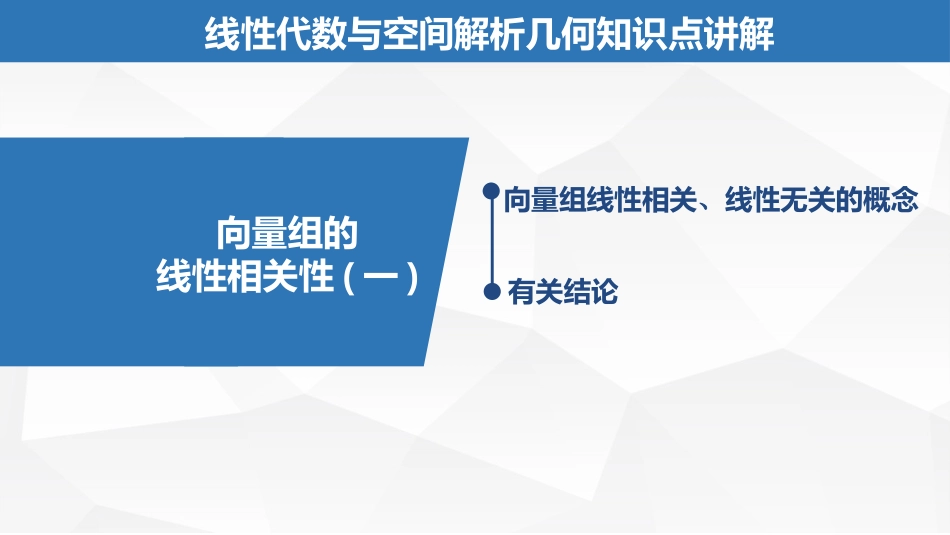 线性代数与空间解析几何知识点讲解

向量组的
线性相关性（一）

向量组线性相关、线性无关的概念

有关结论